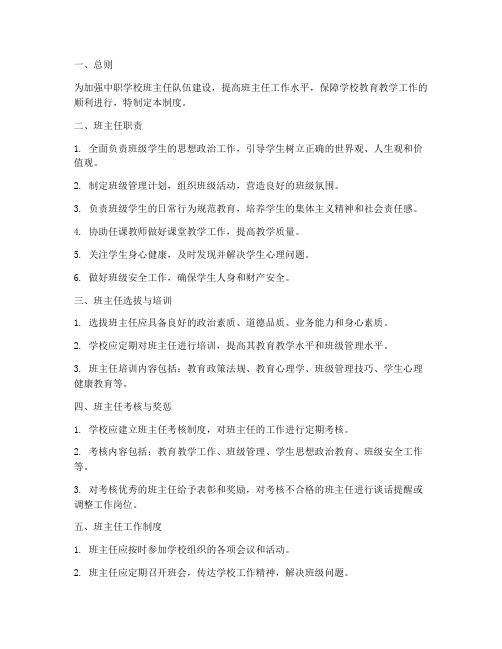 一、总则

为加强中职学校班主任队伍建设，提高班主任工作水平，保障学校教育教学工作的顺利进行，特制定本制度。

二、班主任职责

1. 全面负责班级学生的思想政治工作，引导学生树立正确的世界观、人生观和价值观。

2. 制定班级管理计划，组织班级活动，营造良好的班级氛围。

3. 负责班级学生的日常行为规范教育，培养学生的集体主义精神和社会责任感。

4. 协助任课教师做好课堂教学工作，提高教学质量。

5. 关注学生身心健康，及时发现并解决学生心理问题。

6. 做好班级安全工作，确保学生人身和财产安全。

三、班主任选拔与培训

1. 选拔班主任应具备良好的政治素质、道德品质、业务能力和身心素质。

2. 学校应定期对班主任进行培训，提高其教育教学水平和班级管理水平。

3. 班主任培训内容包括：教育政策法规、教育心理学、班级管理技巧、学生心理健康教育等。

四、班主任考核与奖惩

1. 学校应建立班主任考核制度，对班主任的工作进行定期考核。

2. 考核内容包括：教育教学工作、班级管理、学生思想政治教育、班级安全工作等。

3. 对考核优秀的班主任给予表彰和奖励，对考核不合格的班主任进行谈话提醒或调整工作岗位。

五、班主任工作制度

1. 班主任应按时参加学校组织的各项会议和活动。

2. 班主任应定期召开班会，传达学校工作精神，解决班级问题。